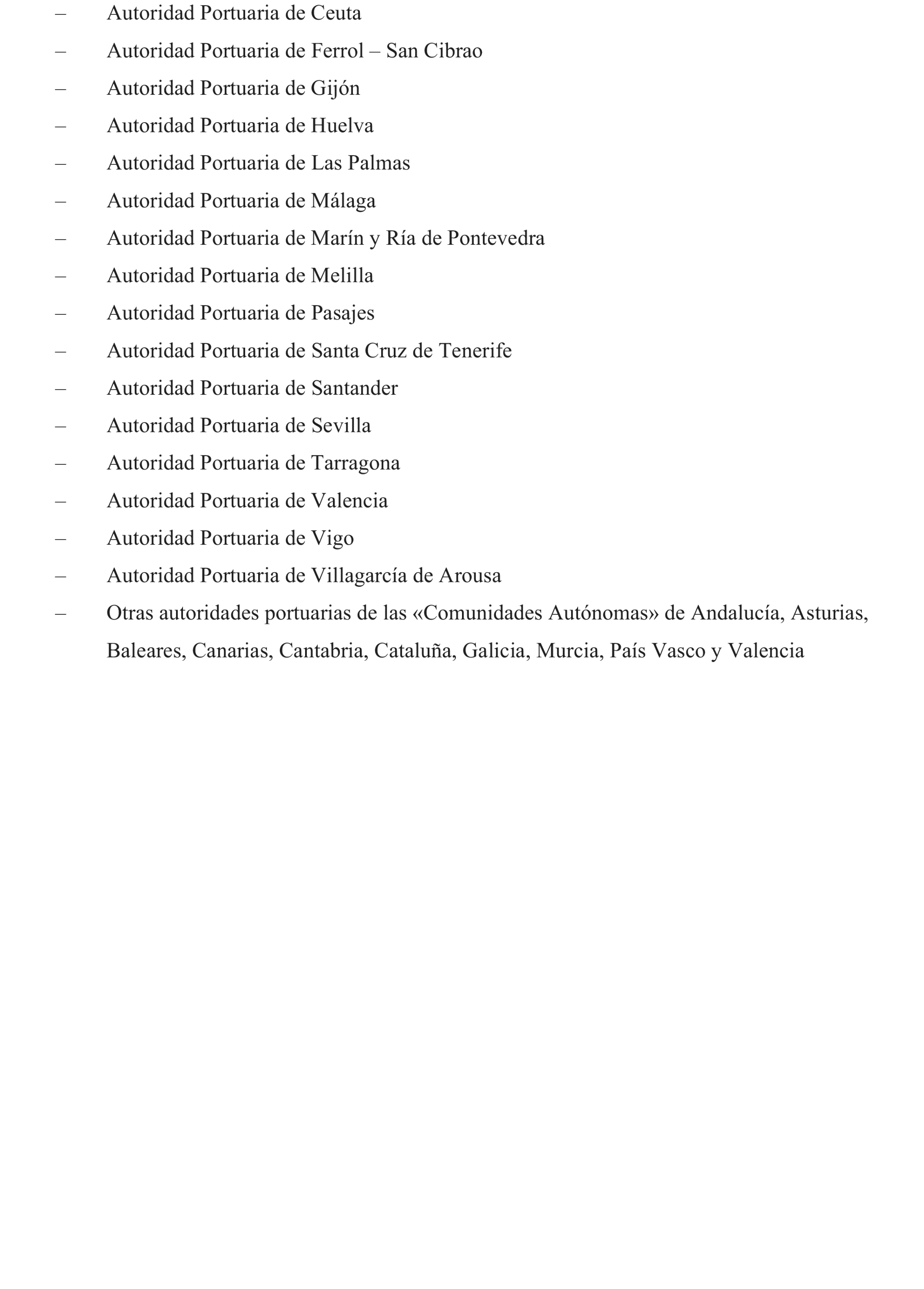 – Autoridad Portuaria de Ceuta
– Autoridad Portuaria de Ferrol – San Cibrao
– Autoridad Portuaria de Gijón
– Autoridad Portuaria de Huelva
– Autoridad Portuaria de Las Palmas
– Autoridad Portuaria de Málaga
– Autoridad Portuaria de Marín y Ría de Pontevedra
– Autoridad Portuaria de Melilla
– Autoridad Portuaria de Pasajes
– Autoridad Portuaria de Santa Cruz de Tenerife
– Autoridad Portuaria de Santander
– Autoridad Portuaria de Sevilla
– Autoridad Portuaria de Tarragona
– Autoridad Portuaria de Valencia
– Autoridad Portuaria de Vigo
– Autoridad Portuaria de Villagarcía de Arousa
– Otras autoridades portuarias de las «Comunidades Autónomas» de Andalucía, Asturias, Baleares, Canarias, Cantabria, Cataluña, Galicia, Murcia, País Vasco y Valencia